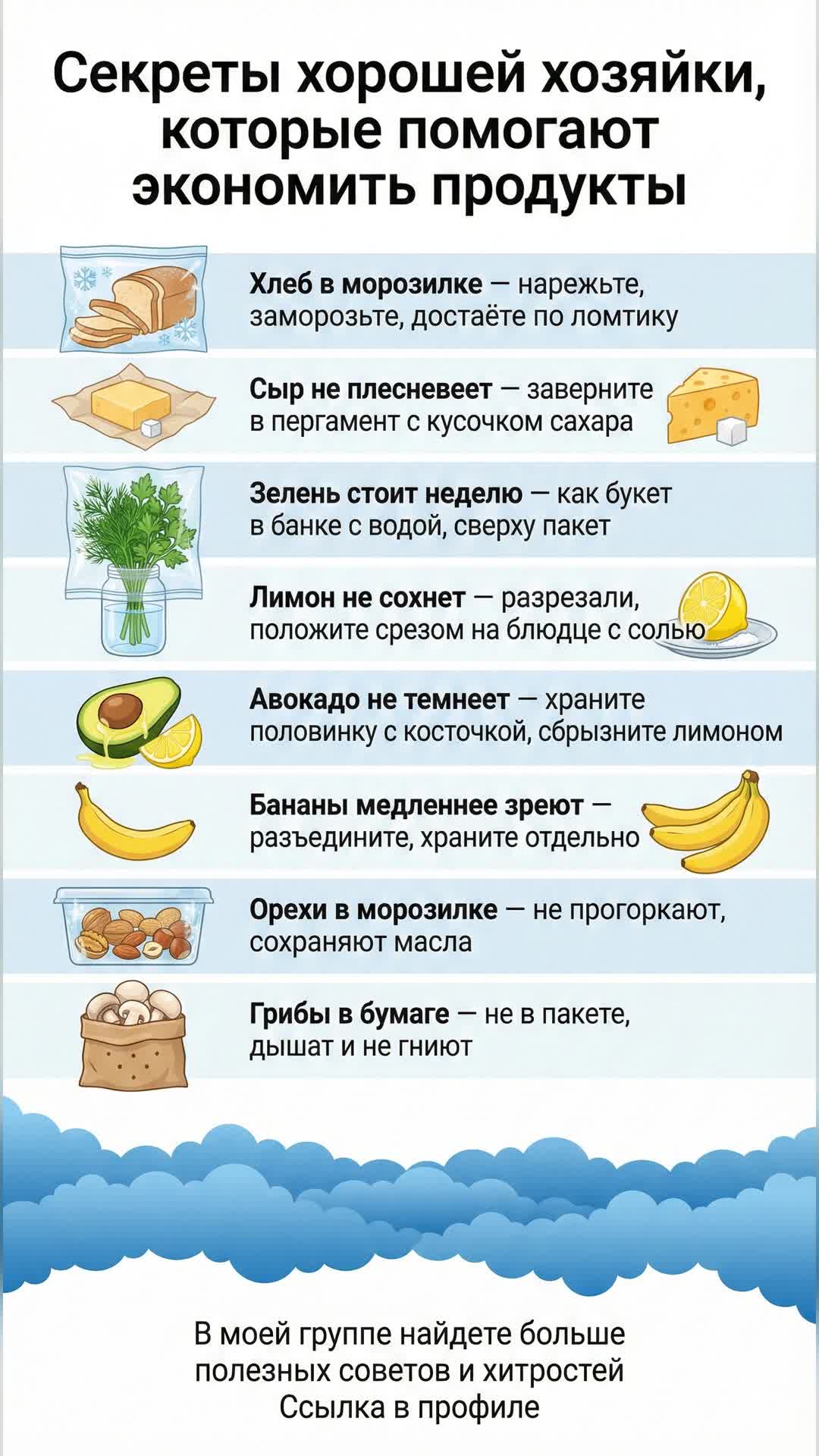 Секреты хорошей хозяйки, которые помогают экономить продукты

Хлеб в морозилке — нарежьте, заморозьте, достаёте по ломтику

Сыр не плесневеет — заверните в пергамент с кусочком сахара

Зелень стоит неделю — как букет в банке с водой, сверху пакет

Лимон не сохнет — разрезали, положите срезом на блюдце с солью

Авокадо не темнеет — храните половинку с косточкой, сбрызните лимоном

Бананы медленнее зреют — разъедините, храните отдельно

Орехи в морозилке — не прогоркают, сохраняют масла

Грибы в бумаге — не в пакете, дышат и не гниют

В моей группе найдете больше полезных советов и хитростей
Ссылка в профиле